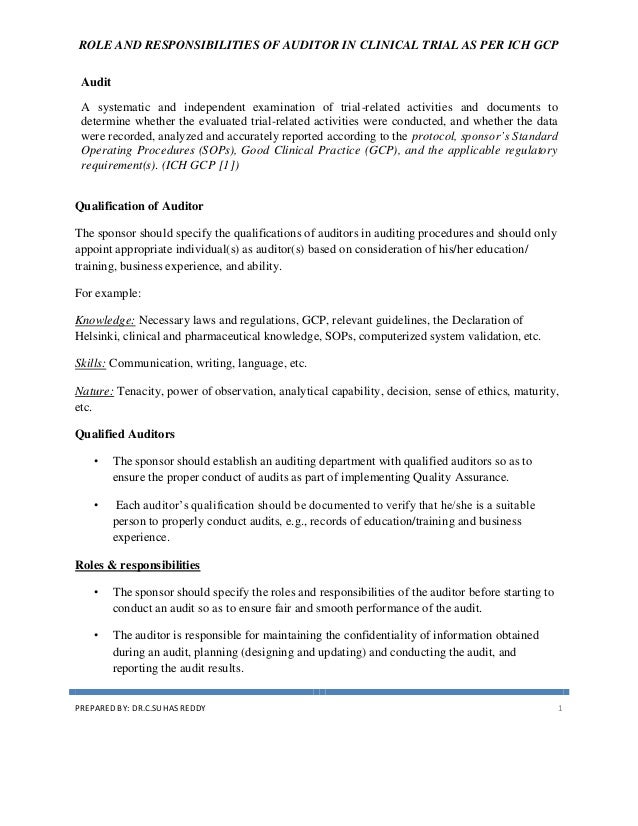 ROLE AND RESPONSIBILITIES OF AUDITOR IN CLINICAL TRIAL AS PER ICH GCP

Audit

A systematic and independent examination of trial-related activities and documents to determine whether the evaluated trial-related activities were conducted, and whether the data were recorded, analyzed and accurately reported according to the protocol, sponsor's Standard Operating Procedures (SOPs), Good Clinical Practice (GCP), and the applicable regulatory requirement(s). (ICH GCP [1])

Qualification of Auditor

The sponsor should specify the qualifications of auditors in auditing procedures and should only appoint appropriate individual(s) as auditor(s) based on consideration of his/her education/ training, business experience, and ability.

For example:

Knowledge: Necessary laws and regulations, GCP, relevant guidelines, the Declaration of Helsinki, clinical and pharmaceutical knowledge, SOPs, computerized system validation, etc.

Skills: Communication, writing, language, etc.

Nature: Tenacity, power of observation, analytical capability, decision, sense of ethics, maturity, etc.

Qualified Auditors

• The sponsor should establish an auditing department with qualified auditors so as to ensure the proper conduct of audits as part of implementing Quality Assurance.

• Each auditor's qualification should be documented to verify that he/she is a suitable person to properly conduct audits, e.g., records of education/training and business experience.

Roles & responsibilities

• The sponsor should specify the roles and responsibilities of the auditor before starting to conduct an audit so as to ensure fair and smooth performance of the audit.

• The auditor is responsible for maintaining the confidentiality of information obtained during an audit, planning (designing and updating) and conducting the audit, and reporting the audit results.

PREPARED BY: DR.C.SUHAS REDDY

1